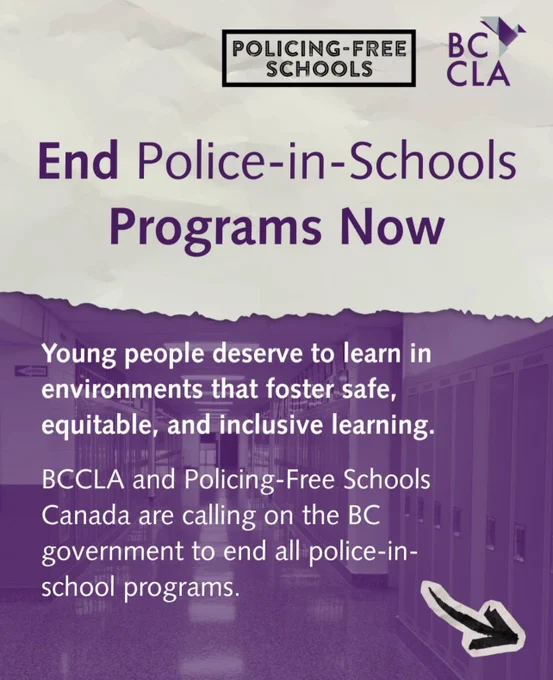 POLICING-FREE SCHOOLS

BC CLA

End Police-in-Schools Programs Now

Young people deserve to learn in environments that foster safe, equitable, and inclusive learning.

BCCLA and Policing-Free Schools Canada are calling on the BC government to end all police-in-school programs.